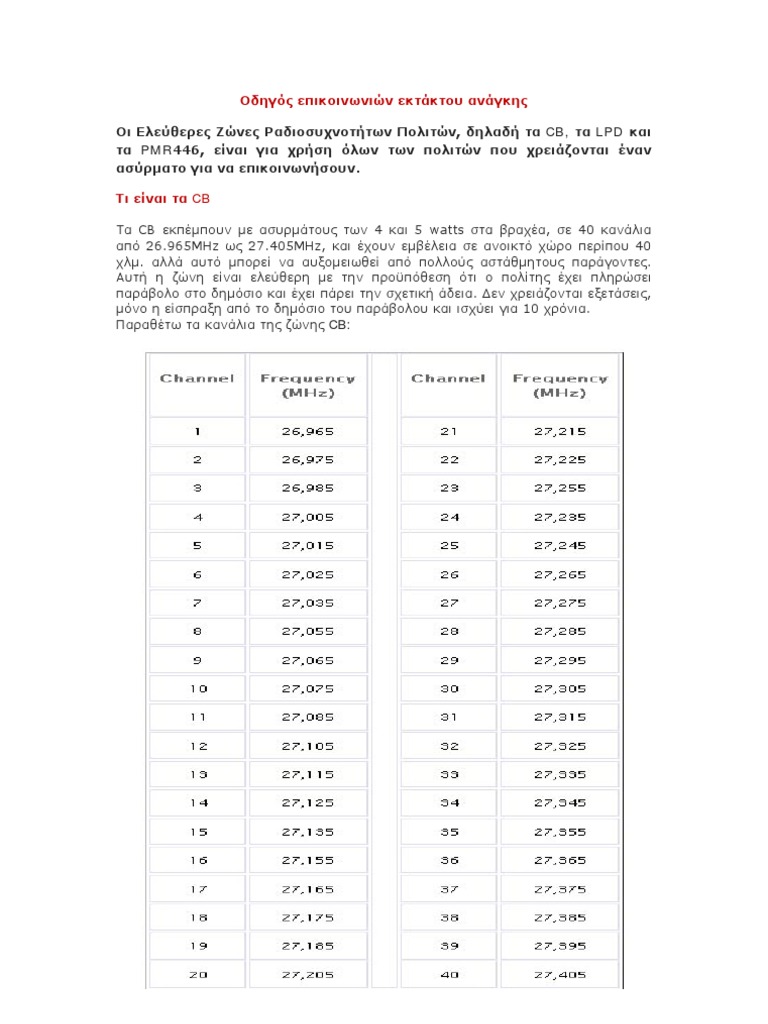 Οδηγός επικοινωνιών εκτάκτου ανάγκης

Οι Ελεύθερες Ζώνες Ραδιοσυχνοτήτων Πολιτών, δηλαδή τα CB, τα LPD και τα PMR446, είναι για χρήση όλων των πολιτών που χρειάζονται έναν ασύρματο για να επικοινωνήσουν.

Τι είναι τα CB

Τα CB εκπέμπουν με ασυρμάτους των 4 και 5 watts στα βραχέα, σε 40 κανάλια από 26.965MHz ως 27.405MHz, και έχουν εμβέλεια σε ανοικτό χώρο περίπου 40 χλμ. αλλά αυτό μπορεί να αυξομειωθεί από πολλούς αστάθμητους παράγοντες. Αυτή η ζώνη είναι ελεύθερη με την προϋπόθεση ότι ο πολίτης έχει πληρώσει παράβολο στο δημόσιο και έχει πάρει την σχετική άδεια. Δεν χρειάζονται εξετάσεις, μόνο η είσπραξη από το δημόσιο του παράβολου και ισχύει για 10 χρόνια.
Παραθέτω τα κανάλια της ζώνης CB:

| Channel | Frequency (MHz) | Channel | Frequency (MHz) |
|---|---|---|---|
| 1 | 26,965 | 21 | 27,215 |
| 2 | 26,975 | 22 | 27,225 |
| 3 | 26,985 | 23 | 27,255 |
| 4 | 27,005 | 24 | 27,235 |
| 5 | 27,015 | 25 | 27,245 |
| 6 | 27,025 | 26 | 27,265 |
| 7 | 27,035 | 27 | 27,275 |
| 8 | 27,055 | 28 | 27,285 |
| 9 | 27,065 | 29 | 27,295 |
| 10 | 27,075 | 30 | 27,305 |
| 11 | 27,085 | 31 | 27,315 |
| 12 | 27,105 | 32 | 27,325 |
| 13 | 27,115 | 33 | 27,335 |
| 14 | 27,125 | 34 | 27,345 |
| 15 | 27,135 | 35 | 27,355 |
| 16 | 27,155 | 36 | 27,365 |
| 17 | 27,165 | 37 | 27,375 |
| 18 | 27,175 | 38 | 27,385 |
| 19 | 27,185 | 39 | 27,395 |
| 20 | 27,205 | 40 | 27,405 |